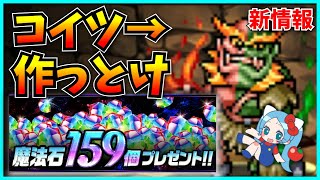 コイツ→
作っとけ

新情報

魔法石159個プレゼント!!